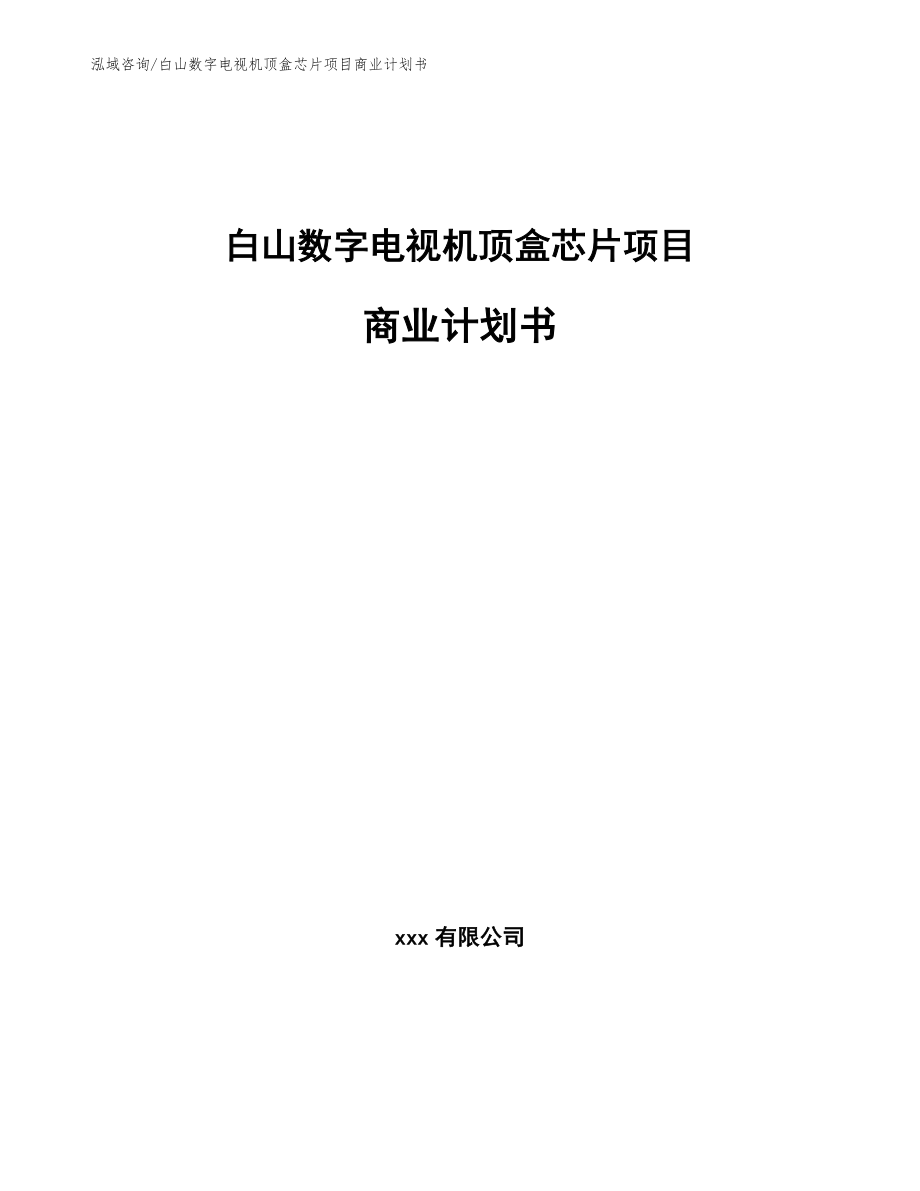 泓域咨询/白山数字电视机顶盒芯片项目商业计划书

白山数字电视机顶盒芯片项目

商业计划书

xxx 有限公司